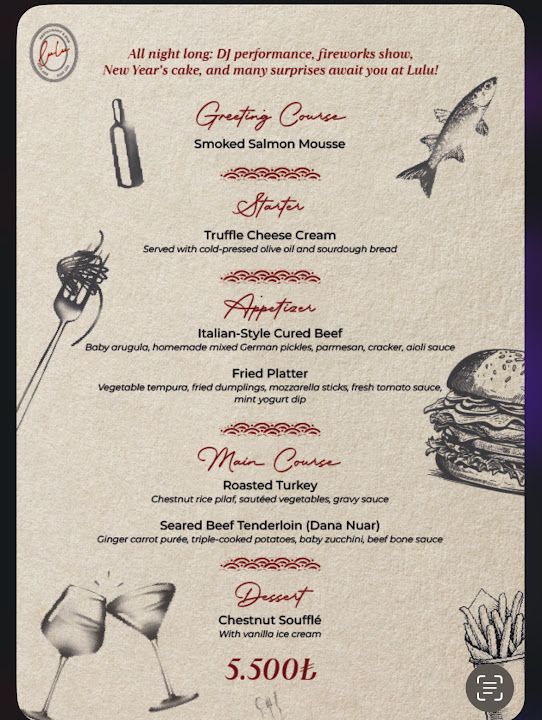 Lulu

All night long: DJ performance, fireworks show, New Year's cake, and many surprises await you at Lulu!

Greeting Course
Smoked Salmon Mousse

Starter
Truffle Cheese Cream
Served with cold-pressed olive oil and sourdough bread

Appetizer
Italian-Style Cured Beef
Baby arugula, homemade mixed German pickles, parmesan, cracker, aioli sauce

Fried Platter
Vegetable tempura, fried dumplings, mozzarella sticks, fresh tomato sauce, mint yogurt dip

Main Course
Roasted Turkey
Chestnut rice pilaf, sautéed vegetables, gravy sauce

Seared Beef Tenderloin (Dana Nuar)
Ginger carrot purée, triple-cooked potatoes, baby zucchini, beef bone sauce

Dessert
Chestnut Soufflé
With vanilla ice cream

5.500₺